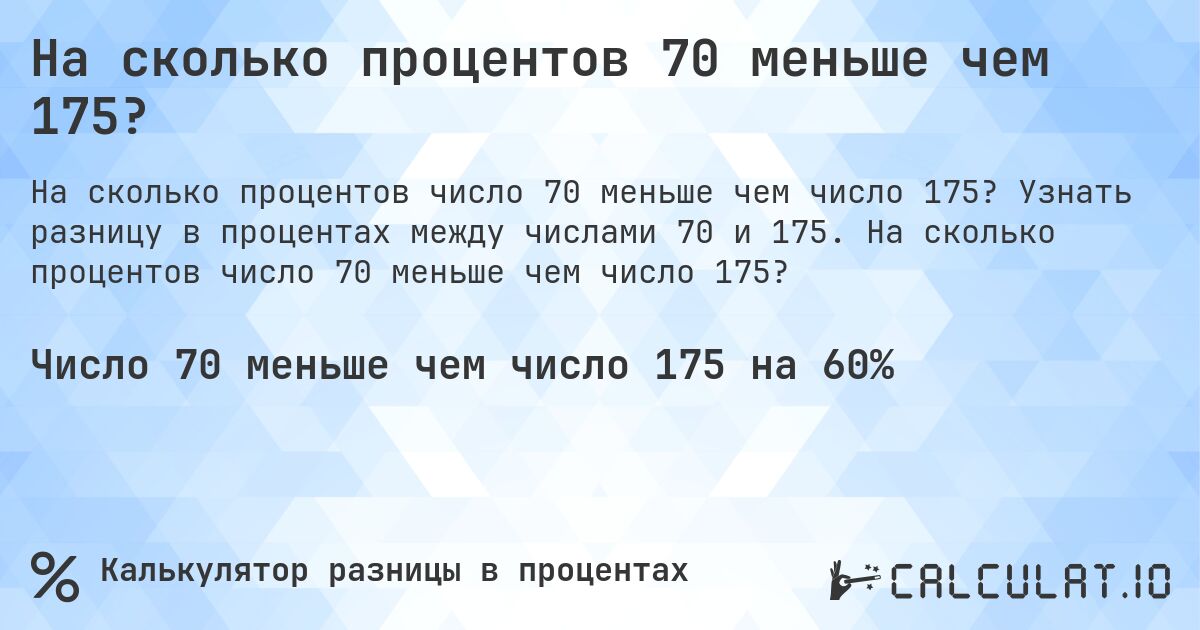 На сколько процентов 70 меньше чем 175?

На сколько процентов число 70 меньше чем число 175? Узнать разницу в процентах между числами 70 и 175. На сколько процентов число 70 меньше чем число 175?

Число 70 меньше чем число 175 на 60%

% Калькулятор разницы в процентах

CALCULAT.IO